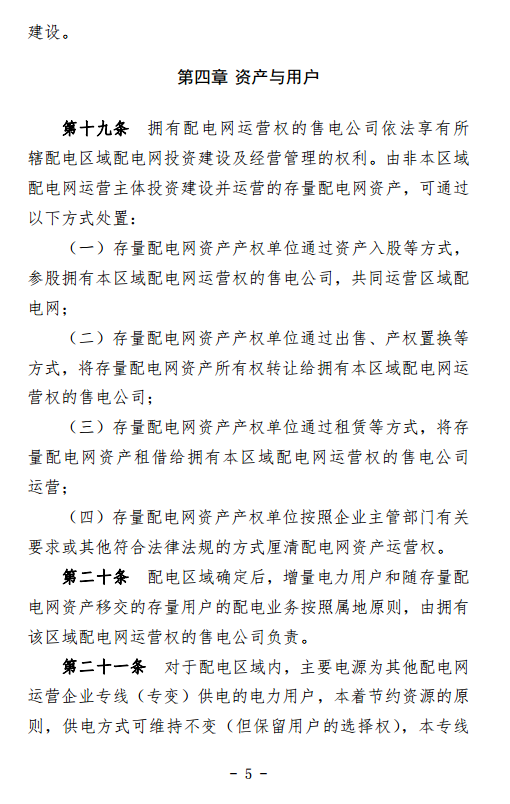 建设。

第四章 资产与用户

第十九条 拥有配电网运营权的售电公司依法享有所辖配电区域配电网投资建设及经营管理的权利。由非本区域配电网运营主体投资建设并运营的存量配电网资产，可通过以下方式处置：

（一）存量配电网资产产权单位通过资产入股等方式，参股拥有本区域配电网运营权的售电公司，共同运营区域配电网；

（二）存量配电网资产产权单位通过出售、产权置换等方式，将存量配电网资产所有权转让给拥有本区域配电网运营权的售电公司；

（三）存量配电网资产产权单位通过租赁等方式，将存量配电网资产租借给拥有本区域配电网运营权的售电公司运营；

（四）存量配电网资产产权单位按照企业主管部门有关要求或其他符合法律法规的方式厘清配电网资产运营权。

第二十条 配电区域确定后，增量电力用户和随存量配电网资产移交的存量用户的配电业务按照属地原则，由拥有该区域配电网运营权的售电公司负责。

第二十一条 对于配电区域内，主要电源为其他配电网运营企业专线（专变）供电的电力用户，本着节约资源的原则，供电方式可维持不变（但保留用户的选择权），本专线

－ 5 －